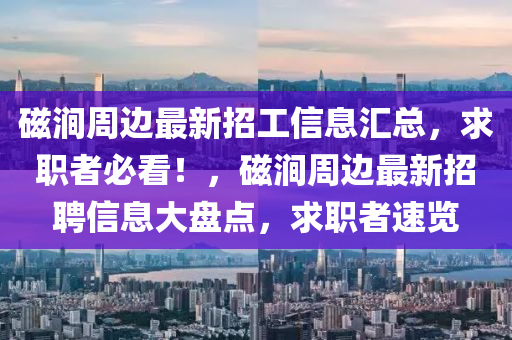 磁涧周边最新招工信息汇总，求职者必看！，磁涧周边最新招聘信息大盘点，求职者速览